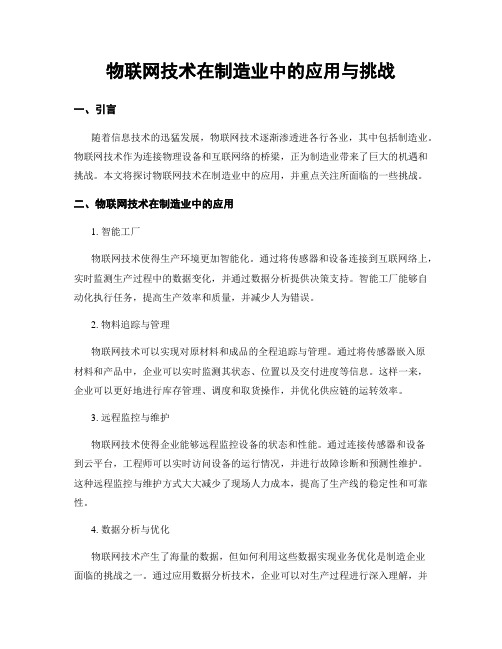 物联网技术在制造业中的应用与挑战

一、引言

随着信息技术的迅猛发展，物联网技术逐渐渗透进各行各业，其中包括制造业。物联网技术作为连接物理设备和互联网络的桥梁，正为制造业带来了巨大的机遇和挑战。本文将探讨物联网技术在制造业中的应用，并重点关注所面临的一些挑战。

二、物联网技术在制造业中的应用

1. 智能工厂

物联网技术使得生产环境更加智能化。通过将传感器和设备连接到互联网络上，实时监测生产过程中的数据变化，并通过数据分析提供决策支持。智能工厂能够自动化执行任务，提高生产效率和质量，并减少人为错误。

2. 物料追踪与管理

物联网技术可以实现对原材料和成品的全程追踪与管理。通过将传感器嵌入原材料和产品中，企业可以实时监测其状态、位置以及交付进度等信息。这样一来，企业可以更好地进行库存管理、调度和取货操作，并优化供应链的运转效率。

3. 远程监控与维护

物联网技术使得企业能够远程监控设备的状态和性能。通过连接传感器和设备到云平台，工程师可以实时访问设备的运行情况，并进行故障诊断和预测性维护。这种远程监控与维护方式大大减少了现场人力成本，提高了生产线的稳定性和可靠性。

4. 数据分析与优化

物联网技术产生了海量的数据，但如何利用这些数据实现业务优化是制造企业面临的挑战之一。通过应用数据分析技术，企业可以对生产过程进行深入理解，并